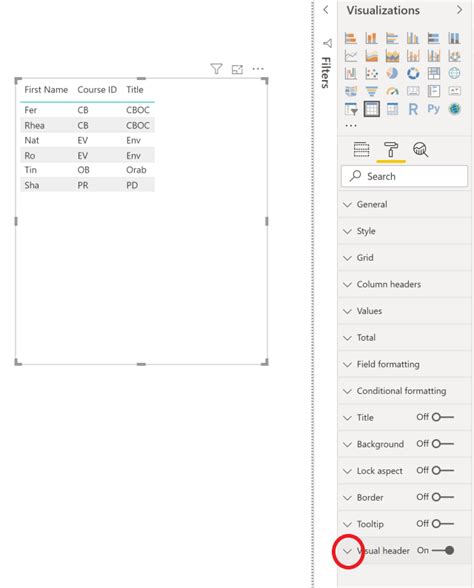 | First Name | Course ID | Title |
|---|---|---|
| Fer | CB | CBOC |
| Rhea | CB | CBOC |
| Nat | EV | Env |
| Ro | EV | Env |
| Tin | OB | Orab |
| Sha | PR | PD |

Filters

Visualizations

R Py

...

Search

General

Style

Grid

Column headers

Values

Total

Field formatting

Conditional formatting

Title Off

Background Off

Lock aspect Off

Border Off

Tooltip Off

Visual header On